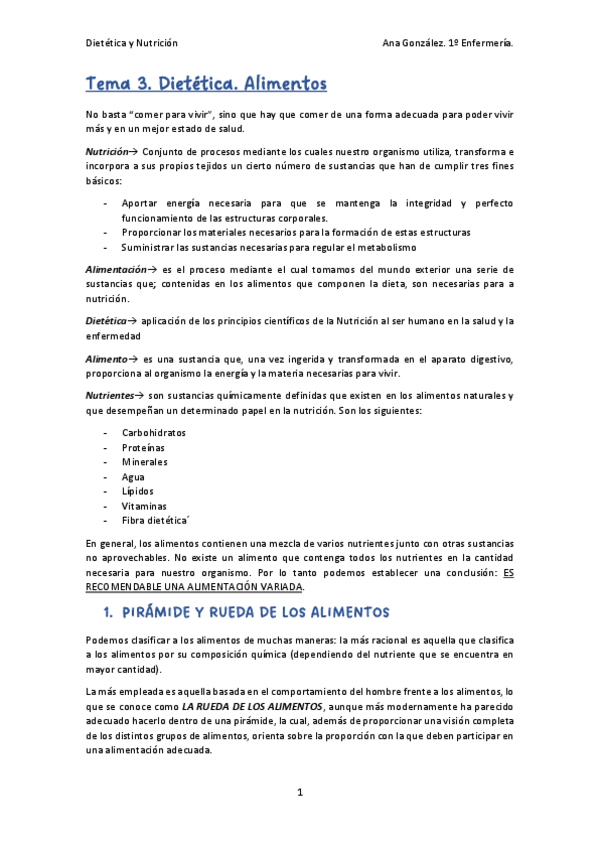 Dietética y Nutrición

Ana González. 1º Enfermería.

Tema 3. Dietética. Alimentos

No basta "comer para vivir", sino que hay que comer de una forma adecuada para poder vivir más y en un mejor estado de salud.

Nutrición→ Conjunto de procesos mediante los cuales nuestro organismo utiliza, transforma e incorpora a sus propios tejidos un cierto número de sustancias que han de cumplir tres fines básicos:

- Aportar energía necesaria para que se mantenga la integridad y perfecto funcionamiento de las estructuras corporales.
- Proporcionar los materiales necesarios para la formación de estas estructuras
- Suministrar las sustancias necesarias para regular el metabolismo

Alimentación→ es el proceso mediante el cual tomamos del mundo exterior una serie de sustancias que; contenidas en los alimentos que componen la dieta, son necesarias para a nutrición.

Dietética→ aplicación de los principios científicos de la Nutrición al ser humano en la salud y la enfermedad

Alimento→ es una sustancia que, una vez ingerida y transformada en el aparato digestivo, proporciona al organismo la energía y la materia necesarias para vivir.

Nutrientes→ son sustancias químicamente definidas que existen en los alimentos naturales y que desempeñan un determinado papel en la nutrición. Son los siguientes:

- Carbohidratos
- Proteínas
- Minerales
- Agua
- Lípidos
- Vitaminas
- Fibra dietética´

En general, los alimentos contienen una mezcla de varios nutrientes junto con otras sustancias no aprovechables. No existe un alimento que contenga todos los nutrientes en la cantidad necesaria para nuestro organismo. Por lo tanto podemos establecer una conclusión: ES RECOMENDABLE UNA ALIMENTACIÓN VARIADA.

1. PIRÁMIDE Y RUEDA DE LOS ALIMENTOS

Podemos clasificar a los alimentos de muchas maneras: la más racional es aquella que clasifica a los alimentos por su composición química (dependiendo del nutriente que se encuentra en mayor cantidad).

La más empleada es aquella basada en el comportamiento del hombre frente a los alimentos, lo que se conoce como LA RUEDA DE LOS ALIMENTOS, aunque más modernamente ha parecido adecuado hacerlo dentro de una pirámide, la cual, además de proporcionar una visión completa de los distintos grupos de alimentos, orienta sobre la proporción con la que deben participar en una alimentación adecuada.

1